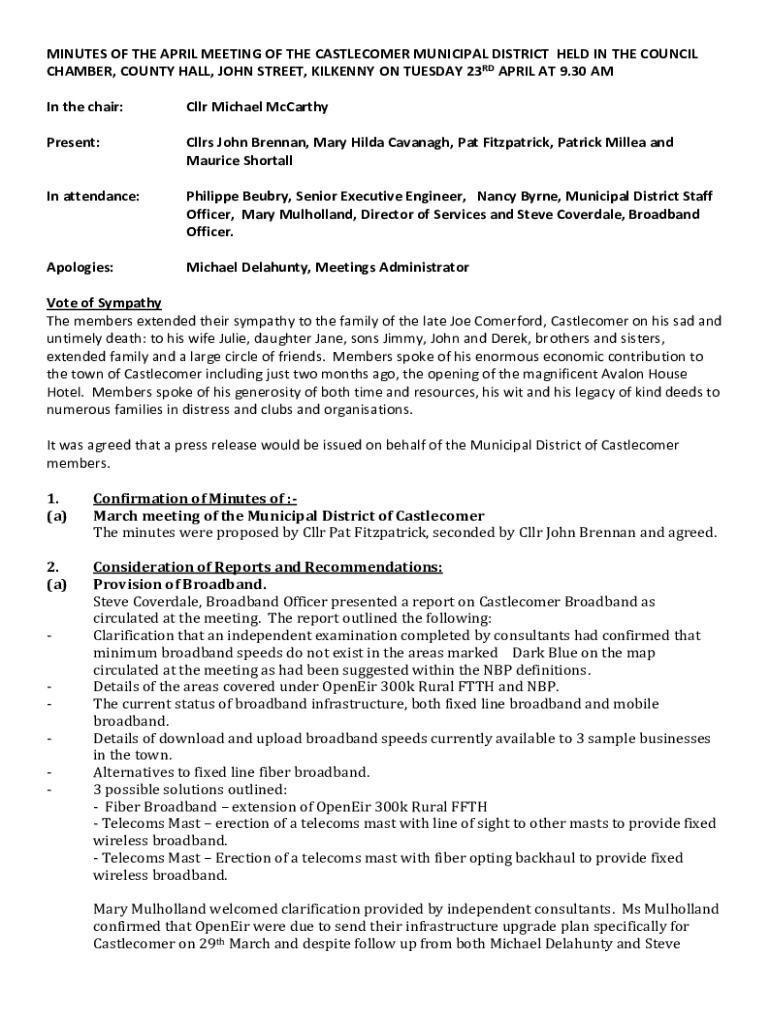 MINUTES OF THE APRIL MEETING OF THE CASTLECOMER MUNICIPAL DISTRICT HELD IN THE COUNCIL CHAMBER, COUNTY HALL, JOHN STREET, KILKENNY ON TUESDAY 23$^{RD}$ APRIL AT 9.30 AM

In the chair: Cllr Michael McCarthy

Present: Cllrs John Brennan, Mary Hilda Cavanagh, Pat Fitzpatrick, Patrick Millea and Maurice Shortall

In attendance: Philippe Beubry, Senior Executive Engineer, Nancy Byrne, Municipal District Staff Officer, Mary Mulholland, Director of Services and Steve Coverdale, Broadband Officer.

Apologies: Michael Delahunty, Meetings Administrator

Vote of Sympathy
The members extended their sympathy to the family of the late Joe Comerford, Castlecomer on his sad and untimely death: to his wife Julie, daughter Jane, sons Jimmy, John and Derek, brothers and sisters, extended family and a large circle of friends. Members spoke of his enormous economic contribution to the town of Castlecomer including just two months ago, the opening of the magnificent Avalon House Hotel. Members spoke of his generosity of both time and resources, his wit and his legacy of kind deeds to numerous families in distress and clubs and organisations.

It was agreed that a press release would be issued on behalf of the Municipal District of Castlecomer members.

1. Confirmation of Minutes of :-
(a) March meeting of the Municipal District of Castlecomer
The minutes were proposed by Cllr Pat Fitzpatrick, seconded by Cllr John Brennan and agreed.

2. Consideration of Reports and Recommendations:
(a) Provision of Broadband.
Steve Coverdale, Broadband Officer presented a report on Castlecomer Broadband as circulated at the meeting. The report outlined the following:
- Clarification that an independent examination completed by consultants had confirmed that minimum broadband speeds do not exist in the areas marked Dark Blue on the map circulated at the meeting as had been suggested within the NBP definitions.
- Details of the areas covered under OpenEir 300k Rural FTTH and NBP.
- The current status of broadband infrastructure, both fixed line broadband and mobile broadband.
- Details of download and upload broadband speeds currently available to 3 sample businesses in the town.
- Alternatives to fixed line fiber broadband.
- 3 possible solutions outlined:
- Fiber Broadband – extension of OpenEir 300k Rural FFTH
- Telecoms Mast – erection of a telecoms mast with line of sight to other masts to provide fixed wireless broadband.
- Telecoms Mast – Erection of a telecoms mast with fiber opting backhaul to provide fixed wireless broadband.

Mary Mulholland welcomed clarification provided by independent consultants. Ms Mulholland confirmed that OpenEir were due to send their infrastructure upgrade plan specifically for Castlecomer on 29$^{th}$ March and despite follow up from both Michael Delahunty and Steve